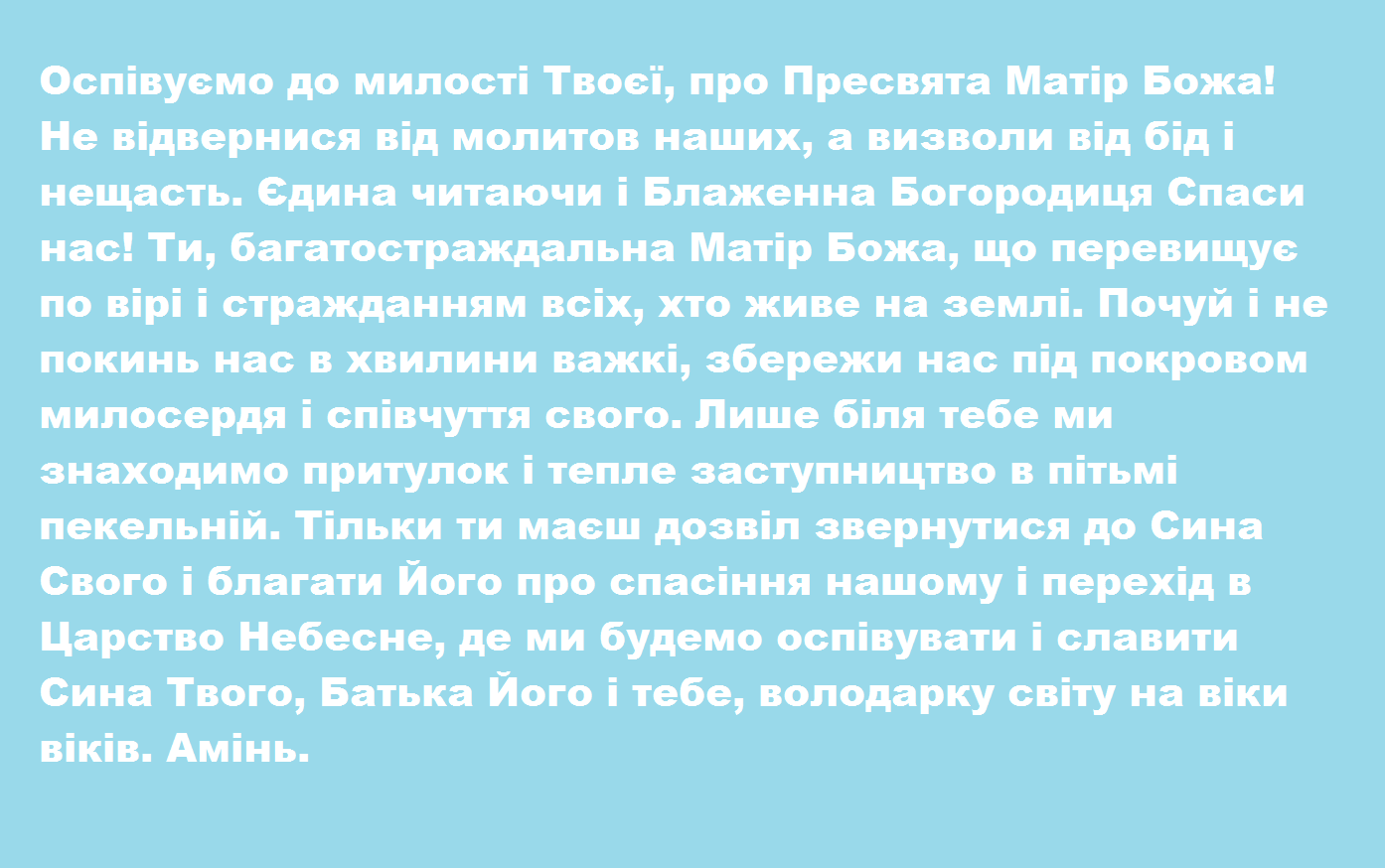 Оспівуємо до милості Твоєї, про Пресвята Матір Божа! Не відвернися від молитов наших, а визволи від бід і нещасть. Єдина читаючи і Блаженна Богородиця Спаси нас! Ти, багатостраждальна Матір Божа, що перевищує по вірі і стражданням всіх, хто живе на землі. Почуй і не покинь нас в хвилини важкі, збережи нас під покровом милосердя і співчуття свого. Лише біля тебе ми знаходимо притулок і тепле заступництво в пітьмі пекельній. Тільки ти маєш дозвіл звернутися до Сина Свого і благати Його про спасіння нашому і перехід в Царство Небесне, де ми будемо оспівувати і славити Сина Твого, Батька Його і тебе, володарку світу на віки віків. Амінь.